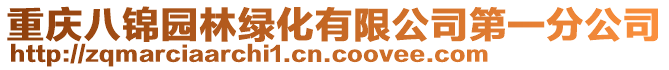 重庆八锦园林绿化有限公司第一分公司
http://zqmarciaarchi1.cn.coovee.com